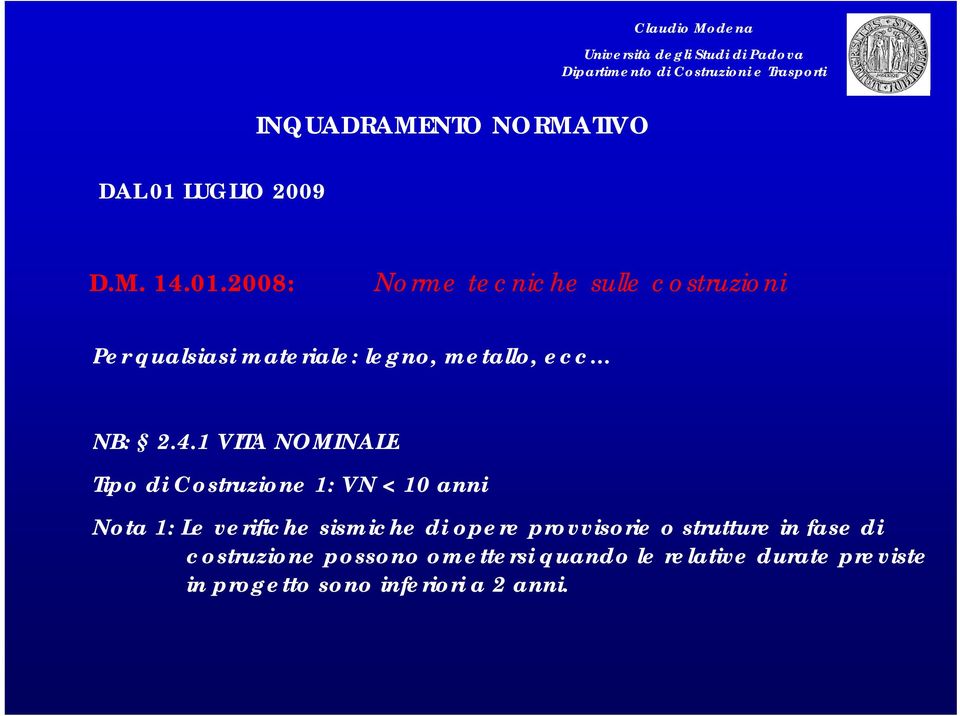 Claudio Modena
Università degli Studi di Padova
Dipartimento di Costruzioni e Trasporti

INQUADRAMENTO NORMATIVO

DAL 01 LUGLIO 2009

D.M. 14.01.2008: Norme tecniche sulle costruzioni

Per qualsiasi materiale: legno, metallo, ecc…

NB: § 2.4.1 VITA NOMINALE

Tipo di Costruzione 1: VN < 10 anni

Nota 1: Le verifiche sismiche di opere provvisorie o strutture in fase di costruzione possono omettersi quando le relative durate previste in progetto sono inferiori a 2 anni.